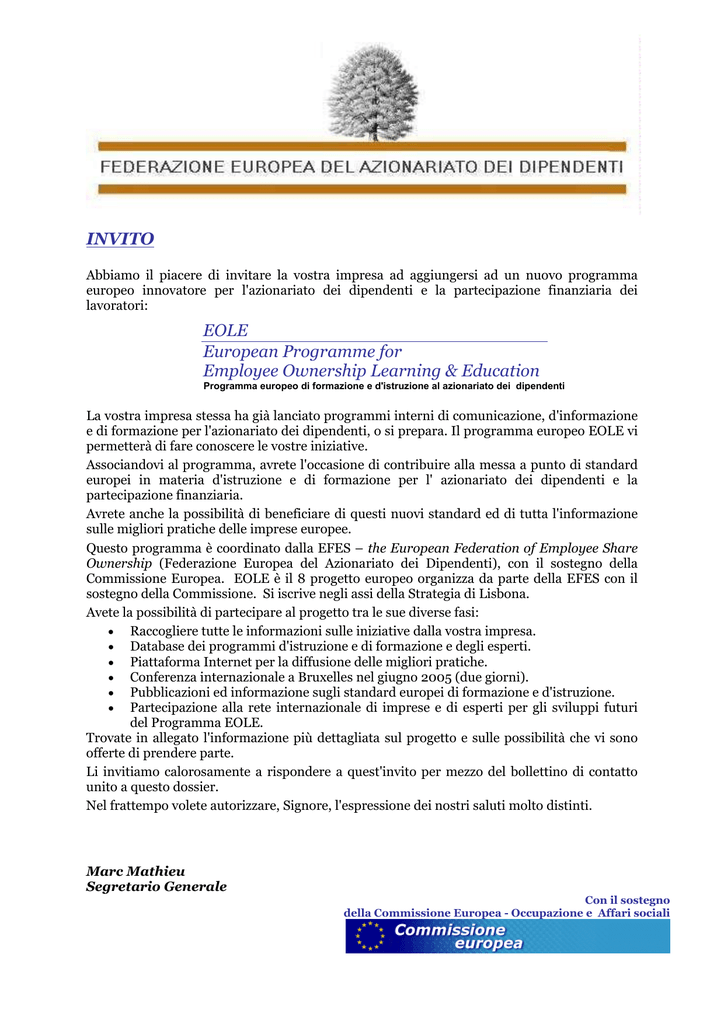 FEDERAZIONE EUROPEA DEL AZIONARIATO DEI DIPENDENTI

INVITO

Abbiamo il piacere di invitare la vostra impresa ad aggiungersi ad un nuovo programma europeo innovatore per l'azionariato dei dipendenti e la partecipazione finanziaria dei lavoratori:

EOLE
European Programme for
Employee Ownership Learning & Education
Programma europeo di formazione e d'istruzione al azionariato dei dipendenti

La vostra impresa stessa ha già lanciato programmi interni di comunicazione, d'informazione e di formazione per l'azionariato dei dipendenti, o si prepara. Il programma europeo EOLE vi permetterà di fare conoscere le vostre iniziative.

Associandovi al programma, avrete l'occasione di contribuire alla messa a punto di standard europei in materia d'istruzione e di formazione per l' azionariato dei dipendenti e la partecipazione finanziaria.

Avrete anche la possibilità di beneficiare di questi nuovi standard ed di tutta l'informazione sulle migliori pratiche delle imprese europee.

Questo programma è coordinato dalla EFES – the European Federation of Employee Share Ownership (Federazione Europea del Azionariato dei Dipendenti), con il sostegno della Commissione Europea. EOLE è il 8 progetto europeo organizza da parte della EFES con il sostegno della Commissione. Si iscrive negli assi della Strategia di Lisbona.

Avete la possibilità di partecipare al progetto tra le sue diverse fasi:
• Raccogliere tutte le informazioni sulle iniziative dalla vostra impresa.
• Database dei programmi d'istruzione e di formazione e degli esperti.
• Piattaforma Internet per la diffusione delle migliori pratiche.
• Conferenza internazionale a Bruxelles nel giugno 2005 (due giorni).
• Pubblicazioni ed informazione sugli standard europei di formazione e d'istruzione.
• Partecipazione alla rete internazionale di imprese e di esperti per gli sviluppi futuri del Programma EOLE.

Trovate in allegato l'informazione più dettagliata sul progetto e sulle possibilità che vi sono offerte di prendere parte.

Li invitiamo calorosamente a rispondere a quest'invito per mezzo del bollettino di contatto unito a questo dossier.

Nel frattempo volete autorizzare, Signore, l'espressione dei nostri saluti molto distinti.

Marc Mathieu
Segretario Generale

Con il sostegno
della Commissione Europea - Occupazione e Affari sociali
Commissione europea